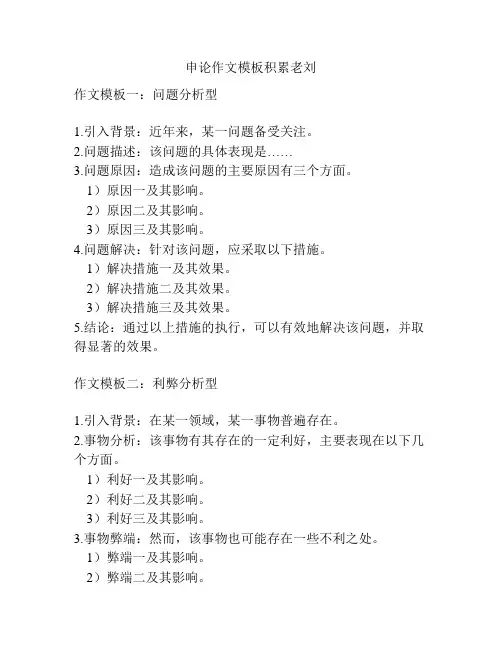 申论作文模板积累老刘

作文模板一：问题分析型

1.引入背景：近年来，某一问题备受关注。
2.问题描述：该问题的具体表现是……
3.问题原因：造成该问题的主要原因有三个方面。
1）原因一及其影响。
2）原因二及其影响。
3）原因三及其影响。
4.问题解决：针对该问题，应采取以下措施。
1）解决措施一及其效果。
2）解决措施二及其效果。
3）解决措施三及其效果。
5.结论：通过以上措施的执行，可以有效地解决该问题，并取得显著的效果。

作文模板二：利弊分析型

1.引入背景：在某一领域，某一事物普遍存在。
2.事物分析：该事物有其存在的一定利好，主要表现在以下几个方面。
1）利好一及其影响。
2）利好二及其影响。
3）利好三及其影响。
3.事物弊端：然而，该事物也可能存在一些不利之处。
1）弊端一及其影响。
2）弊端二及其影响。